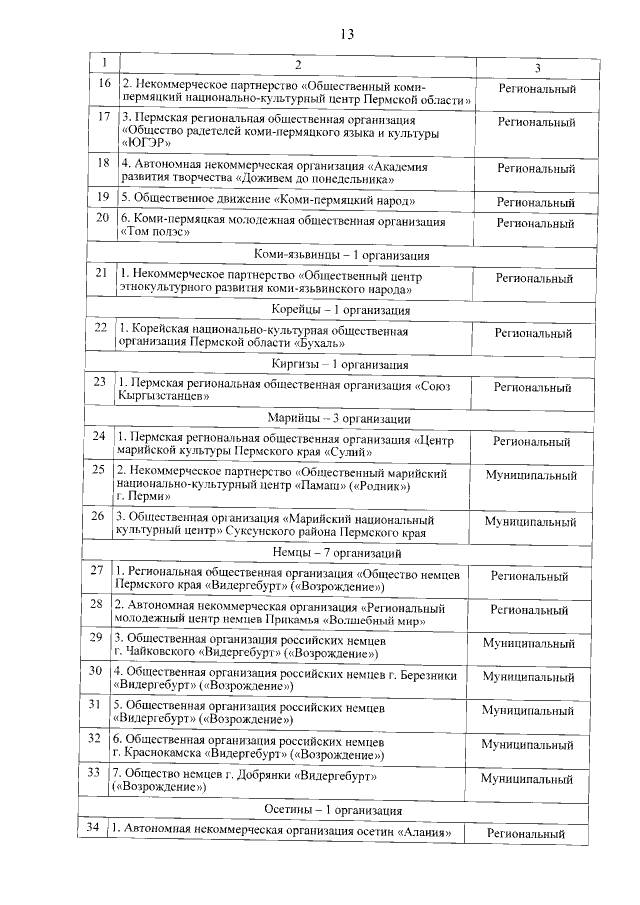 13

| 1 | 2 | 3 |
|---|---|---|
| 16 | 2. Некоммерческое партнерство «Общественный коми-пермяцкий национально-культурный центр Пермской области» | Региональный |
| 17 | 3. Пермская региональная общественная организация «Общество радетелей коми-пермяцкого языка и культуры «ЮГЭР» | Региональный |
| 18 | 4. Автономная некоммерческая организация «Академия развития творчества «Доживем до понедельника» | Региональный |
| 19 | 5. Общественное движение «Коми-пермяцкий народ» | Региональный |
| 20 | 6. Коми-пермяцкая молодежная общественная организация «Том полэс» | Региональный |
| | Коми-язьвинцы – 1 организация | |
| 21 | 1. Некоммерческое партнерство «Общественный центр этнокультурного развития коми-язьвинского народа» | Региональный |
| | Корейцы – 1 организация | |
| 22 | 1. Корейская национально-культурная общественная организация Пермской области «Бухаль» | Региональный |
| | Киргизы – 1 организация | |
| 23 | 1. Пермская региональная общественная организация «Союз Кыргызстанцев» | Региональный |
| | Марийцы – 3 организации | |
| 24 | 1. Пермская региональная общественная организация «Центр марийской культуры Пермского края «Сулий» | Региональный |
| 25 | 2. Некоммерческое партнерство «Общественный марийский национально-культурный центр «Памаш» («Родник») г. Перми» | Муниципальный |
| 26 | 3. Общественная организация «Марийский национальный культурный центр» Суксунского района Пермского края | Муниципальный |
| | Немцы – 7 организаций | |
| 27 | 1. Региональная общественная организация «Общество немцев Пермского края «Видергебурт» («Возрождение») | Региональный |
| 28 | 2. Автономная некоммерческая организация «Региональный молодежный центр немцев Прикамья «Волшебный мир» | Региональный |
| 29 | 3. Общественная организация российских немцев г. Чайковского «Видергебурт» («Возрождение») | Муниципальный |
| 30 | 4. Общественная организация российских немцев г. Березники «Видергебурт» («Возрождение») | Муниципальный |
| 31 | 5. Общественная организация российских немцев «Видергебурт» («Возрождение») | Муниципальный |
| 32 | 6. Общественная организация российских немцев г. Краснокамска «Видергебурт» («Возрождение») | Муниципальный |
| 33 | 7. Общество немцев г. Добрянки «Видергебурт» («Возрождение») | Муниципальный |
| | Осетины – 1 организация | |
| 34 | 1. Автономная некоммерческая организация осетин «Алания» | Региональный |